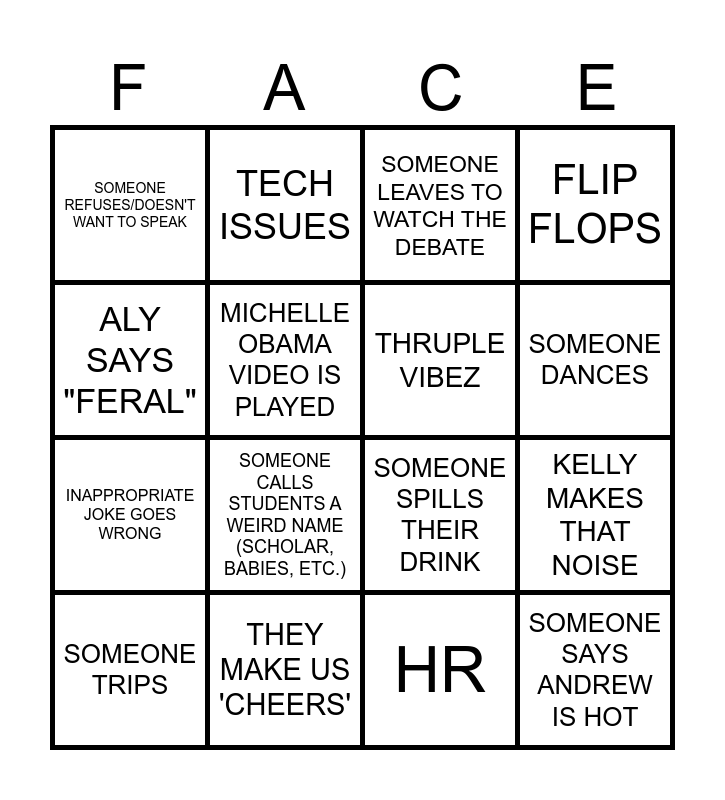 | F | A | C | E |
|---|---|---|---|
| SOMEONE REFUSES/DOESN'T WANT TO SPEAK | TECH ISSUES | SOMEONE LEAVES TO WATCH THE DEBATE | FLIP FLOPS |
| ALY SAYS "FERAL" | MICHELLE OBAMA VIDEO IS PLAYED | THRUPLE VIBEZ | SOMEONE DANCES |
| INAPPROPRIATE JOKE GOES WRONG | SOMEONE CALLS STUDENTS A WEIRD NAME (SCHOLAR, BABIES, ETC.) | SOMEONE SPILLS THEIR DRINK | KELLY MAKES THAT NOISE |
| SOMEONE TRIPS | THEY MAKE US 'CHEERS' | HR | SOMEONE SAYS ANDREW IS HOT |